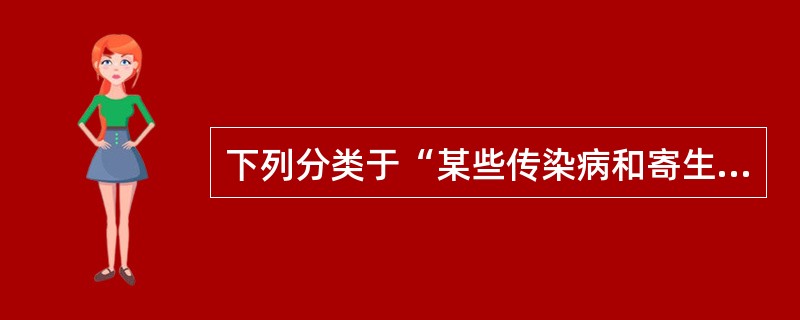 下列分类于“某些传染病和寄生...